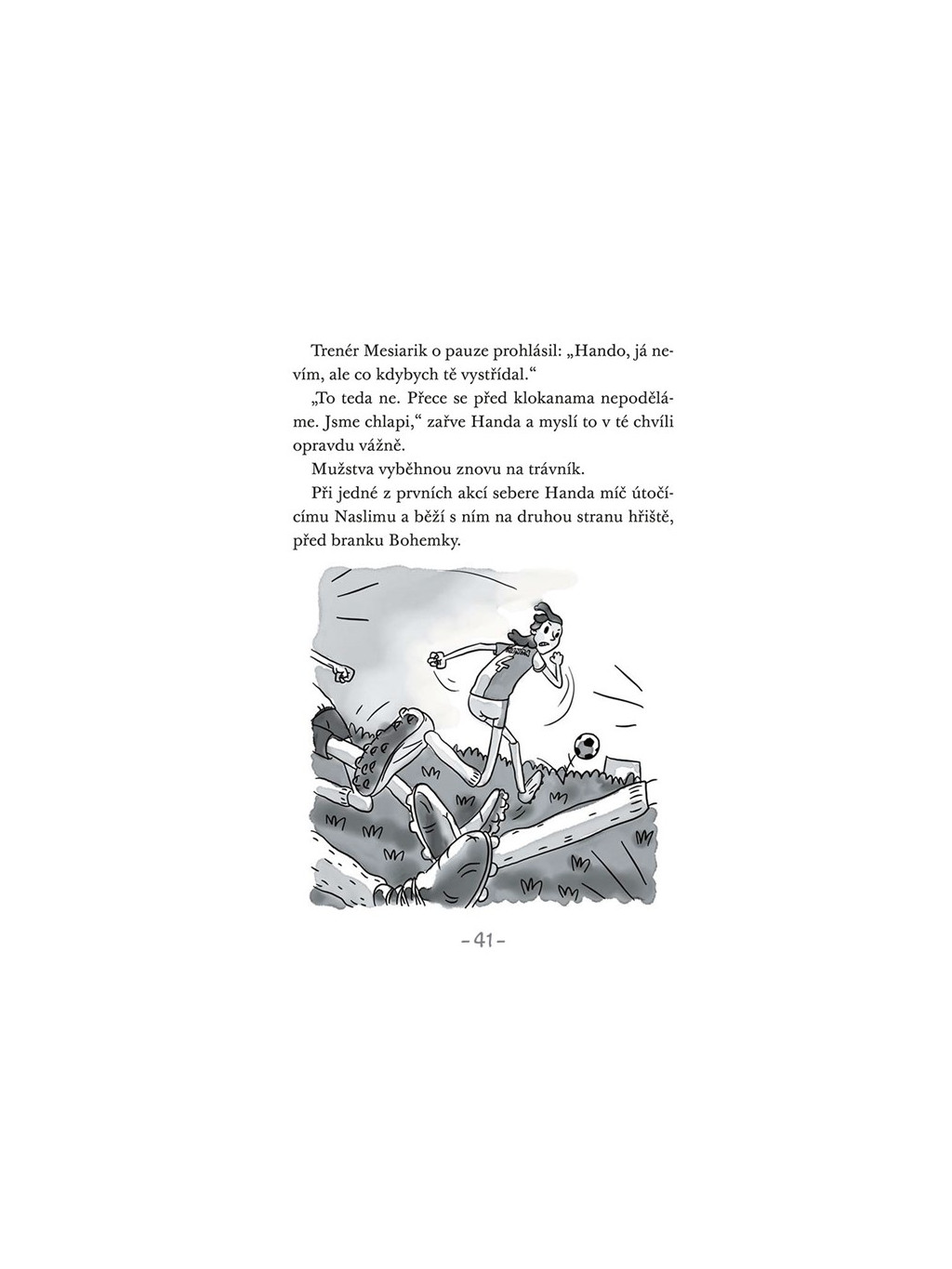 Trenér Mesiarik o pauze prohlásil: „Hando, já nevím, ale co kdybych tě vystřídal.“

„To teda ne. Přece se před klokanama nepoděláme. Jsme chlapi,“ zařve Handa a myslí to v té chvíli opravdu vážně.

Mužstva vyběhnou znovu na trávník.

Při jedné z prvních akcí sebere Handa míč útočícímu Naslimu a běží s ním na druhou stranu hřiště, před branku Bohemky.

– 41 –